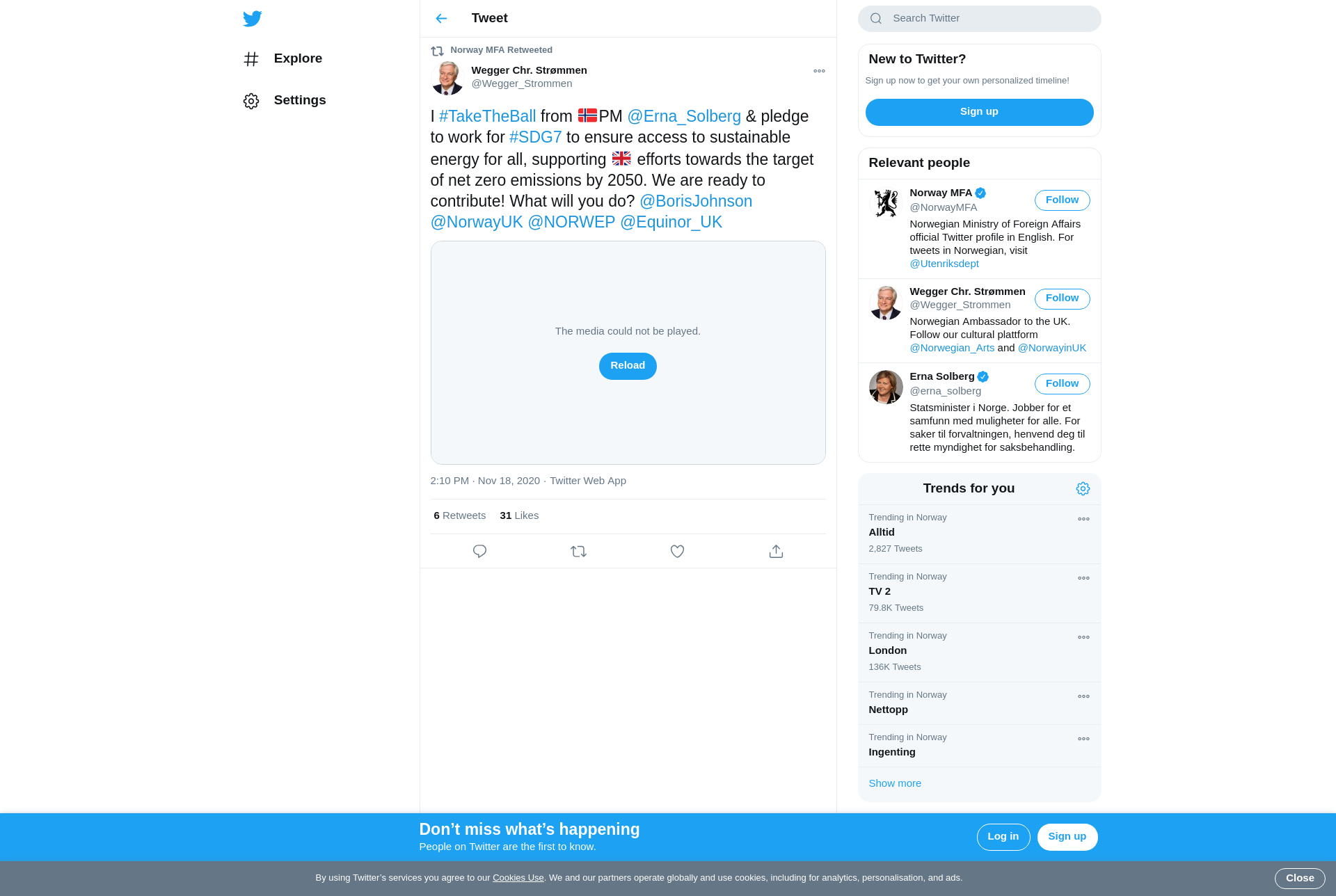 Explore

Settings

Tweet

Norway MFA Retweeted

Wegger Chr. Strømmen
@Wegger_Strommen

I #TakeTheBall from 🇳🇴PM @Erna_Solberg & pledge to work for #SDG7 to ensure access to sustainable energy for all, supporting 🇬🇧 efforts towards the target of net zero emissions by 2050. We are ready to contribute! What will you do? @BorisJohnson @NorwayUK @NORWEP @Equinor_UK

The media could not be played.

Reload

2:10 PM · Nov 18, 2020 · Twitter Web App

6 Retweets 31 Likes

Search Twitter

New to Twitter?

Sign up now to get your own personalized timeline!

Sign up

Relevant people

Norway MFA
@NorwayMFA
Follow
Norwegian Ministry of Foreign Affairs official Twitter profile in English. For tweets in Norwegian, visit @Utenriksdept

Wegger Chr. Strømmen
@Wegger_Strommen
Follow
Norwegian Ambassador to the UK. Follow our cultural plattform @Norwegian_Arts and @NorwayinUK

Erna Solberg
@erna_solberg
Follow
Statsminister i Norge. Jobber for et samfunn med muligheter for alle. For saker til forvaltningen, henvend deg til rette myndighet for saksbehandling.

Trends for you

Trending in Norway
Alltid
2,827 Tweets

Trending in Norway
TV 2
79.8K Tweets

Trending in Norway
London
136K Tweets

Trending in Norway
Nettopp

Trending in Norway
Ingenting

Show more

Don’t miss what’s happening
People on Twitter are the first to know.

Log in

Sign up

By using Twitter’s services you agree to our Cookies Use. We and our partners operate globally and use cookies, including for analytics, personalisation, and ads.

Close